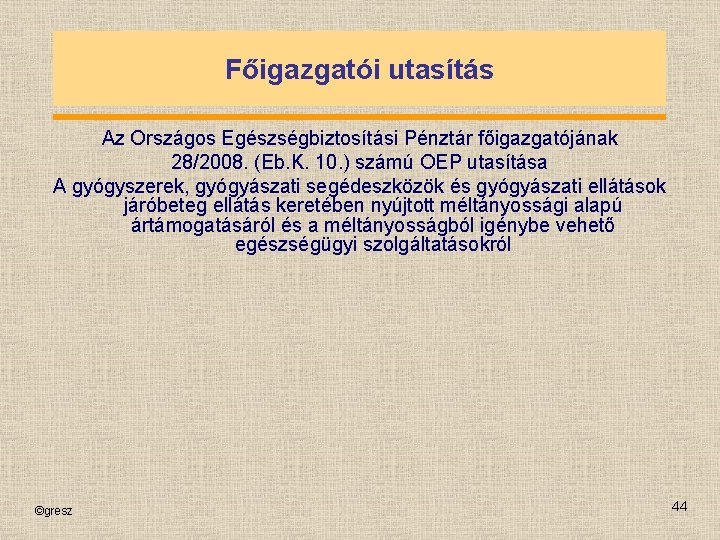 Főigazgatói utasítás

Az Országos Egészségbiztosítási Pénztár főigazgatójának 28/2008. (Eb.K. 10.) számú OEP utasítása

A gyógyszerek, gyógyászati segédeszközök és gyógyászati ellátások járóbeteg ellátás keretében nyújtott méltányossági alapú ártámogatásáról és a méltányosságból igénybe vehető egészségügyi szolgáltatásokról

©gresz

44